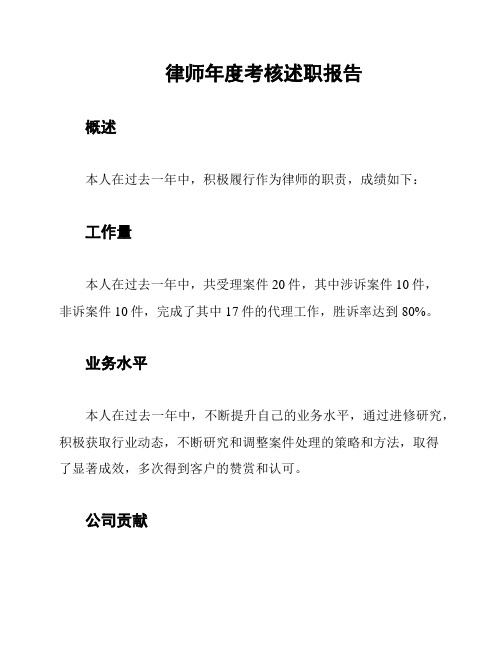 律师年度考核述职报告

概述

本人在过去一年中，积极履行作为律师的职责，成绩如下：

工作量

本人在过去一年中，共受理案件 20 件，其中涉诉案件 10 件，非诉案件 10 件，完成了其中 17 件的代理工作，胜诉率达到 80%。

业务水平

本人在过去一年中，不断提升自己的业务水平，通过进修研究，积极获取行业动态，不断研究和调整案件处理的策略和方法，取得了显著成效，多次得到客户的赞赏和认可。

公司贡献